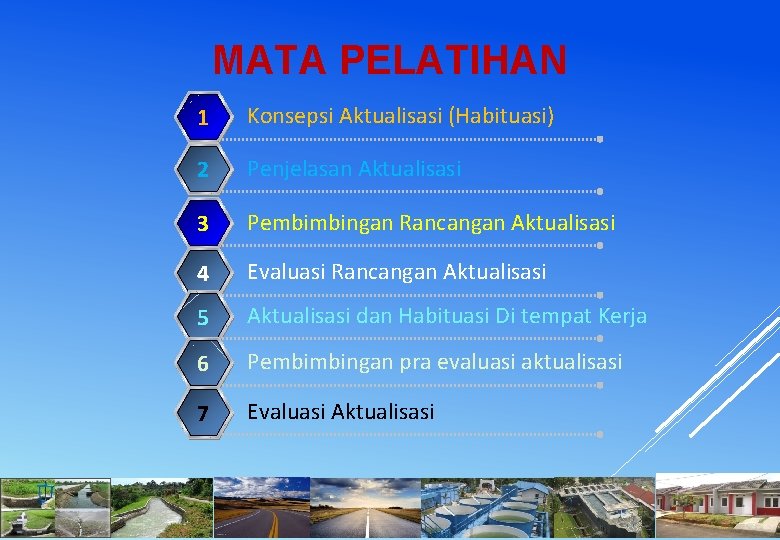 MATA PELATIHAN

1 Konsepsi Aktualisasi (Habituasi)

2 Penjelasan Aktualisasi

3 Pembimbingan Rancangan Aktualisasi

4 Evaluasi Rancangan Aktualisasi

5 Aktualisasi dan Habituasi Di tempat Kerja

6 Pembimbingan pra evaluasi aktualisasi

7 Evaluasi Aktualisasi